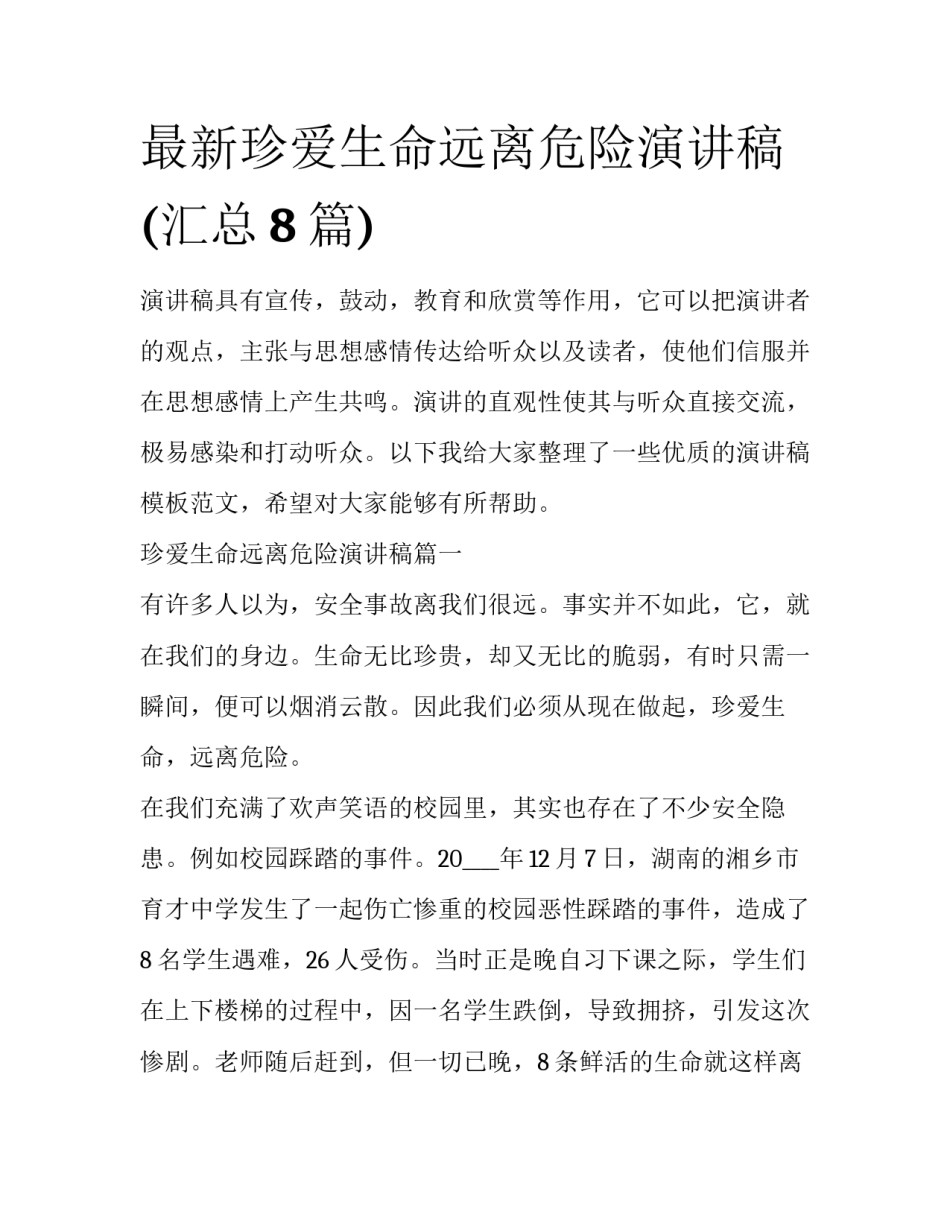 最新珍爱生命远离危险演讲稿(汇总8篇)

演讲稿具有宣传，鼓动，教育和欣赏等作用，它可以把演讲者的观点，主张与思想感情传达给听众以及读者，使他们信服并在思想感情上产生共鸣。演讲的直观性使其与听众直接交流，极易感染和打动听众。以下我给大家整理了一些优质的演讲稿模板范文，希望对大家能够有所帮助。

珍爱生命远离危险演讲稿篇一

有许多人以为，安全事故离我们很远。事实并不如此，它，就在我们的身边。生命无比珍贵，却又无比的脆弱，有时只需一瞬间，便可以烟消云散。因此我们必须从现在做起，珍爱生命，远离危险。

在我们充满了欢声笑语的校园里，其实也存在了不少安全隐患。例如校园踩踏的事件。20____年12月7日，湖南的湘乡市育才中学发生了一起伤亡惨重的校园恶性踩踏的事件，造成了8名学生遇难，26人受伤。当时正是晚自习下课之际，学生们在上下楼梯的过程中，因一名学生跌倒，导致拥挤，引发这次惨剧。老师随后赶到，但一切已晚，8条鲜活的生命就这样离